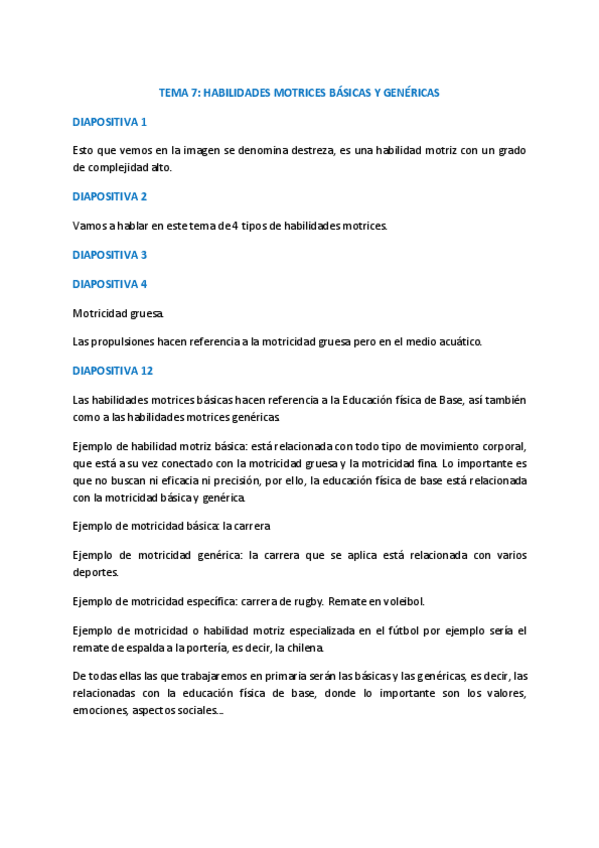 TEMA 7: HABILIDADES MOTRICES BÁSICAS Y GENÉRICAS

DIAPOSITIVA 1

Esto que vemos en la imagen se denomina destreza, es una habilidad motriz con un grado de complejidad alto.

DIAPOSITIVA 2

Vamos a hablar en este tema de 4 tipos de habilidades motrices.

DIAPOSITIVA 3

DIAPOSITIVA 4

Motricidad gruesa.

Las propulsiones hacen referencia a la motricidad gruesa pero en el medio acuático.

DIAPOSITIVA 12

Las habilidades motrices básicas hacen referencia a la Educación física de Base, así también como a las habilidades motrices genéricas.

Ejemplo de habilidad motriz básica: está relacionada con todo tipo de movimiento corporal, que está a su vez conectado con la motricidad gruesa y la motricidad fina. Lo importante es que no buscan ni eficacia ni precisión, por ello, la educación física de base está relacionada con la motricidad básica y genérica.

Ejemplo de motricidad básica: la carrera

Ejemplo de motricidad genérica: la carrera que se aplica está relacionada con varios deportes.

Ejemplo de motricidad específica: carrera de rugby. Remate en voleibol.

Ejemplo de motricidad o habilidad motriz especializada en el fútbol por ejemplo sería el remate de espalda a la portería, es decir, la chilena.

De todas ellas las que trabajaremos en primaria serán las básicas y las genéricas, es decir, las relacionadas con la educación física de base, donde lo importante son los valores, emociones, aspectos sociales...